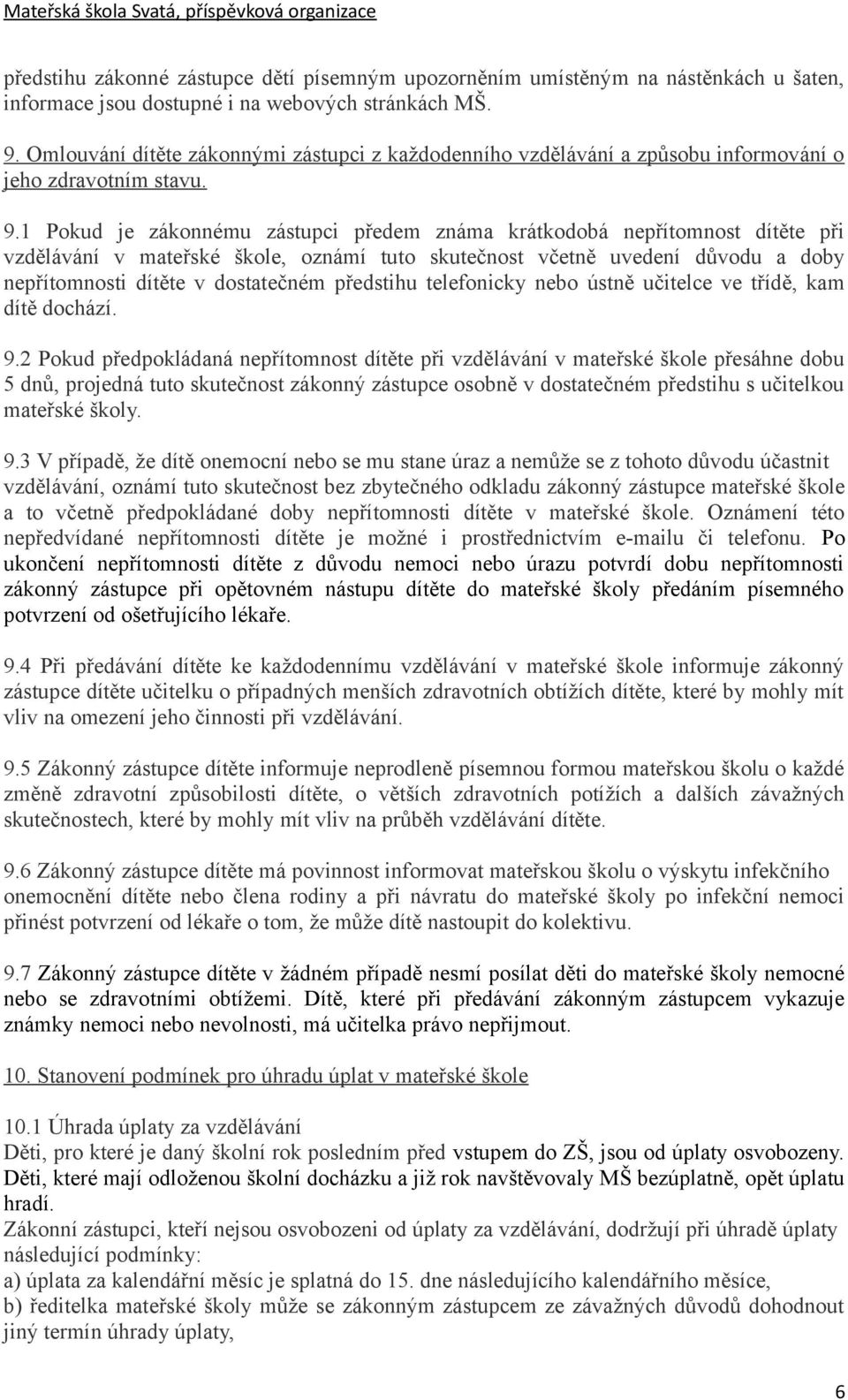 Mateřská škola Svatá, příspěvková organizace

předstihu zákonné zástupce dětí písemným upozorněním umístěným na nástěnkách u šaten, informace jsou dostupné i na webových stránkách MŠ.

9. Omlouvání dítěte zákonnými zástupci z každodenního vzdělávání a způsobu informování o jeho zdravotním stavu.

9.1 Pokud je zákonnému zástupci předem známa krátkodobá nepřítomnost dítěte při vzdělávání v mateřské škole, oznámí tuto skutečnost včetně uvedení důvodu a doby nepřítomnosti dítěte v dostatečném předstihu telefonicky nebo ústně učitelce ve třídě, kam dítě dochází.

9.2 Pokud předpokládaná nepřítomnost dítěte při vzdělávání v mateřské škole přesáhne dobu 5 dnů, projedná tuto skutečnost zákonný zástupce osobně v dostatečném předstihu s učitelkou mateřské školy.

9.3 V případě, že dítě onemocní nebo se mu stane úraz a nemůže se z tohoto důvodu účastnit vzdělávání, oznámí tuto skutečnost bez zbytečného odkladu zákonný zástupce mateřské škole a to včetně předpokládané doby nepřítomnosti dítěte v mateřské škole. Oznámení této nepředvídané nepřítomnosti dítěte je možné i prostřednictvím e-mailu či telefonu. Po ukončení nepřítomnosti dítěte z důvodu nemoci nebo úrazu potvrdí dobu nepřítomnosti zákonný zástupce při opětovném nástupu dítěte do mateřské školy předáním písemného potvrzení od ošetřujícího lékaře.

9.4 Při předávání dítěte ke každodennímu vzdělávání v mateřské škole informuje zákonný zástupce dítěte učitelku o případných menších zdravotních obtížích dítěte, které by mohly mít vliv na omezení jeho činnosti při vzdělávání.

9.5 Zákonný zástupce dítěte informuje neprodleně písemnou formou mateřskou školu o každé změně zdravotní způsobilosti dítěte, o větších zdravotních potížích a dalších závažných skutečnostech, které by mohly mít vliv na průběh vzdělávání dítěte.

9.6 Zákonný zástupce dítěte má povinnost informovat mateřskou školu o výskytu infekčního onemocnění dítěte nebo člena rodiny a při návratu do mateřské školy po infekční nemoci přinést potvrzení od lékaře o tom, že může dítě nastoupit do kolektivu.

9.7 Zákonný zástupce dítěte v žádném případě nesmí posílat děti do mateřské školy nemocné nebo se zdravotními obtížemi. Dítě, které při předávání zákonným zástupcem vykazuje známky nemoci nebo nevolnosti, má učitelka právo nepřijmout.

10. Stanovení podmínek pro úhradu úplat v mateřské škole

10.1 Úhrada úplaty za vzdělávání
Děti, pro které je daný školní rok posledním před vstupem do ZŠ, jsou od úplaty osvobozeny. Děti, které mají odloženou školní docházku a již rok navštěvovaly MŠ bezúplatně, opět úplatu hradí.
Zákonní zástupci, kteří nejsou osvobozeni od úplaty za vzdělávání, dodržují při úhradě úplaty následující podmínky:
a) úplata za kalendářní měsíc je splatná do 15. dne následujícího kalendářního měsíce,
b) ředitelka mateřské školy může se zákonným zástupcem ze závažných důvodů dohodnout jiný termín úhrady úplaty,

6